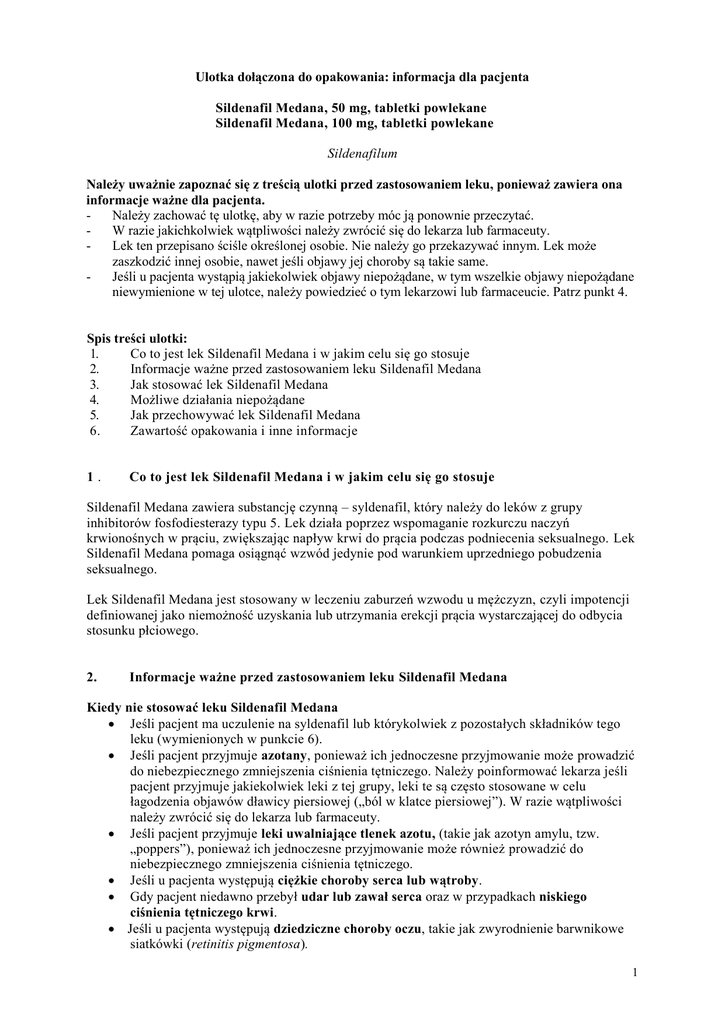 Ulotka dołączona do opakowania: informacja dla pacjenta

Sildenafil Medana, 50 mg, tabletki powlekane
Sildenafil Medana, 100 mg, tabletki powlekane

Sildenafilum

Należy uważnie zapoznać się z treścią ulotki przed zastosowaniem leku, ponieważ zawiera ona informacje ważne dla pacjenta.
- Należy zachować tę ulotkę, aby w razie potrzeby móc ją ponownie przeczytać.
- W razie jakichkolwiek wątpliwości należy zwrócić się do lekarza lub farmaceuty.
- Lek ten przepisano ściśle określonej osobie. Nie należy go przekazywać innym. Lek może zaszkodzić innej osobie, nawet jeśli objawy jej choroby są takie same.
- Jeśli u pacjenta wystąpią jakiekolwiek objawy niepożądane, w tym wszelkie objawy niepożądane niewymienione w tej ulotce, należy powiedzieć o tym lekarzowi lub farmaceucie. Patrz punkt 4.

Spis treści ulotki:
1. Co to jest lek Sildenafil Medana i w jakim celu się go stosuje
2. Informacje ważne przed zastosowaniem leku Sildenafil Medana
3. Jak stosować lek Sildenafil Medana
4. Możliwe działania niepożądane
5. Jak przechowywać lek Sildenafil Medana
6. Zawartość opakowania i inne informacje

1 . Co to jest lek Sildenafil Medana i w jakim celu się go stosuje

Sildenafil Medana zawiera substancję czynną – syldenafil, który należy do leków z grupy inhibitorów fosfodiesterazy typu 5. Lek działa poprzez wspomaganie rozkurczu naczyń krwionośnych w prąciu, zwiększając napływ krwi do prącia podczas podniecenia seksualnego. Lek Sildenafil Medana pomaga osiągnąć wzwód jedynie pod warunkiem uprzedniego pobudzenia seksualnego.

Lek Sildenafil Medana jest stosowany w leczeniu zaburzeń wzwodu u mężczyzn, czyli impotencji definiowanej jako niemożność uzyskania lub utrzymania erekcji prącia wystarczającej do odbycia stosunku płciowego.

2. Informacje ważne przed zastosowaniem leku Sildenafil Medana

Kiedy nie stosować leku Sildenafil Medana
• Jeśli pacjent ma uczulenie na syldenafil lub którykolwiek z pozostałych składników tego leku (wymienionych w punkcie 6).
• Jeśli pacjent przyjmuje azotany, ponieważ ich jednoczesne przyjmowanie może prowadzić do niebezpiecznego zmniejszenia ciśnienia tętniczego. Należy poinformować lekarza jeśli pacjent przyjmuje jakiekolwiek leki z tej grupy, leki te są często stosowane w celu łagodzenia objawów dławicy piersiowej („ból w klatce piersiowej”). W razie wątpliwości należy zwrócić się do lekarza lub farmaceuty.
• Jeśli pacjent przyjmuje leki uwalniające tlenek azotu, (takie jak azotyn amylu, tzw. „poppers”), ponieważ ich jednoczesne przyjmowanie może również prowadzić do niebezpiecznego zmniejszenia ciśnienia tętniczego.
• Jeśli u pacjenta występują ciężkie choroby serca lub wątroby.
• Gdy pacjent niedawno przebył udar lub zawał serca oraz w przypadkach niskiego ciśnienia tętniczego krwi.
• Jeśli u pacjenta występują dziedziczne choroby oczu, takie jak zwyrodnienie barwnikowe siatkówki (retinitis pigmentosa).

1